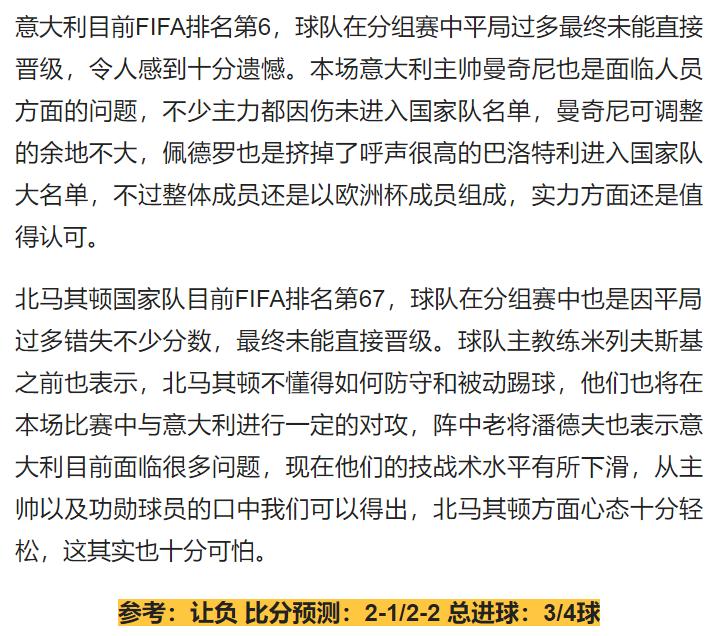 意大利目前FIFA排名第6，球队在分组赛中平局过多最终未能直接晋级，令人感到十分遗憾。本场意大利主帅曼奇尼也是面临人员方面的问题，不少主力都因伤未进入国家队名单，曼奇尼可调整的余地不大，佩德罗也是挤掉了呼声很高的巴洛特利进入国家队大名单，不过整体成员还是以欧洲杯成员组成，实力方面还是值得认可。

北马其顿国家队目前FIFA排名第67，球队在分组赛中也是因平局过多错失不少分数，最终未能直接晋级。球队主教练米列夫斯基之前也表示，北马其顿不懂得如何防守和被动踢球，他们也将在本场比赛中与意大利进行一定的对攻，阵中老将潘德夫也表示意大利目前面临很多问题，现在他们的技战术水平有所下滑，从主帅以及功勋球员的口中我们可以得出，北马其顿方面心态十分轻松，这其实也十分可怕。

参考：让负 比分预测：2-1/2-2 总进球：3/4球